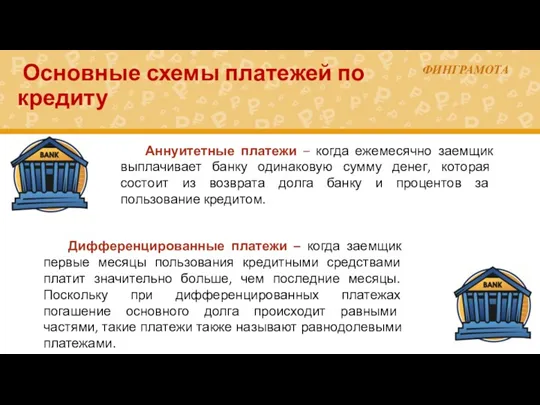 Основные схемы платежей по кредиту

ФИНГРАМОТА

BANK

Аннуитетные платежи – когда ежемесячно заемщик выплачивает банку одинаковую сумму денег, которая состоит из возврата долга банку и процентов за пользование кредитом.

Дифференцированные платежи – когда заемщик первые месяцы пользования кредитными средствами платит значительно больше, чем последние месяцы. Поскольку при дифференцированных платежах погашение основного долга происходит равными частями, такие платежи также называют равнодолевыми платежами.

BANK